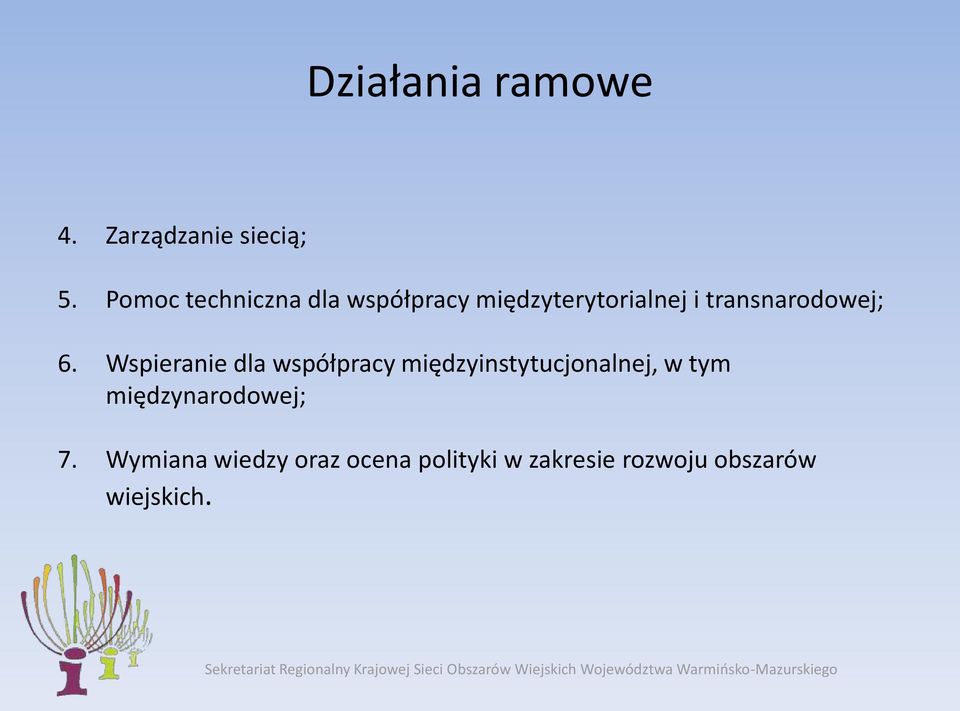 Działania ramowe

4. Zarządzanie siecią;

5. Pomoc techniczna dla współpracy międzyterytorialnej i transnarodowej;

6. Wspieranie dla współpracy międzyinstytucjonalnej, w tym międzynarodowej;

7. Wymiana wiedzy oraz ocena polityki w zakresie rozwoju obszarów wiejskich.

Sekretariat Regionalny Krajowej Sieci Obszarów Wiejskich Województwa Warmińsko-Mazurskiego